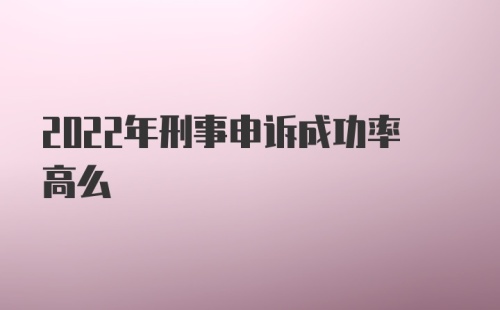 2022年刑事申诉成功率高么